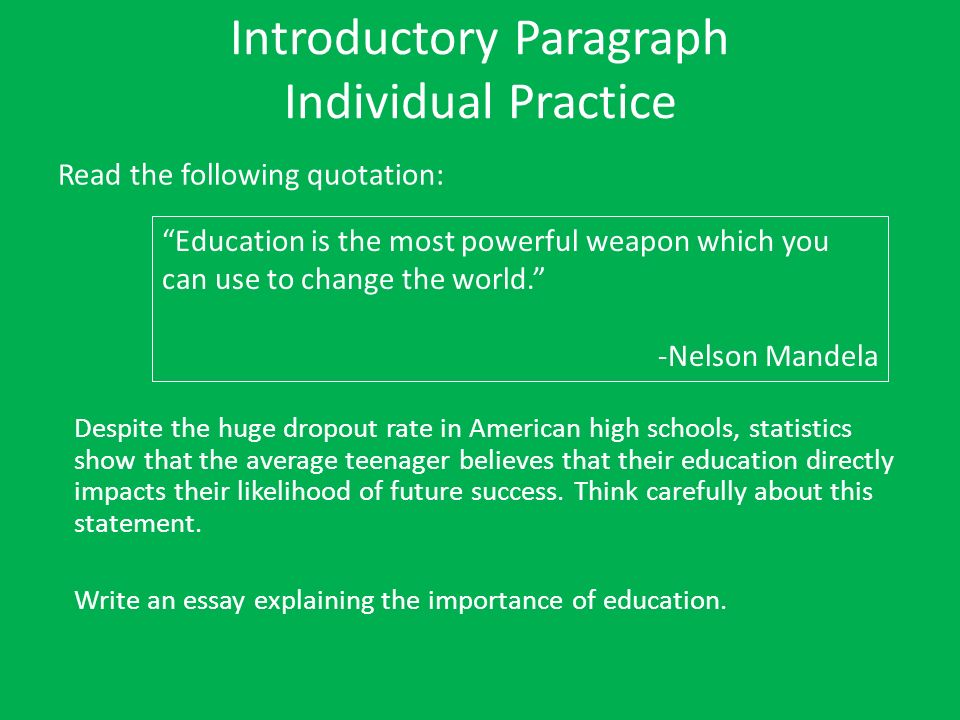 Introductory Paragraph
Individual Practice

Read the following quotation:

“Education is the most powerful weapon which you can use to change the world.”

-Nelson Mandela

Despite the huge dropout rate in American high schools, statistics show that the average teenager believes that their education directly impacts their likelihood of future success. Think carefully about this statement.

Write an essay explaining the importance of education.